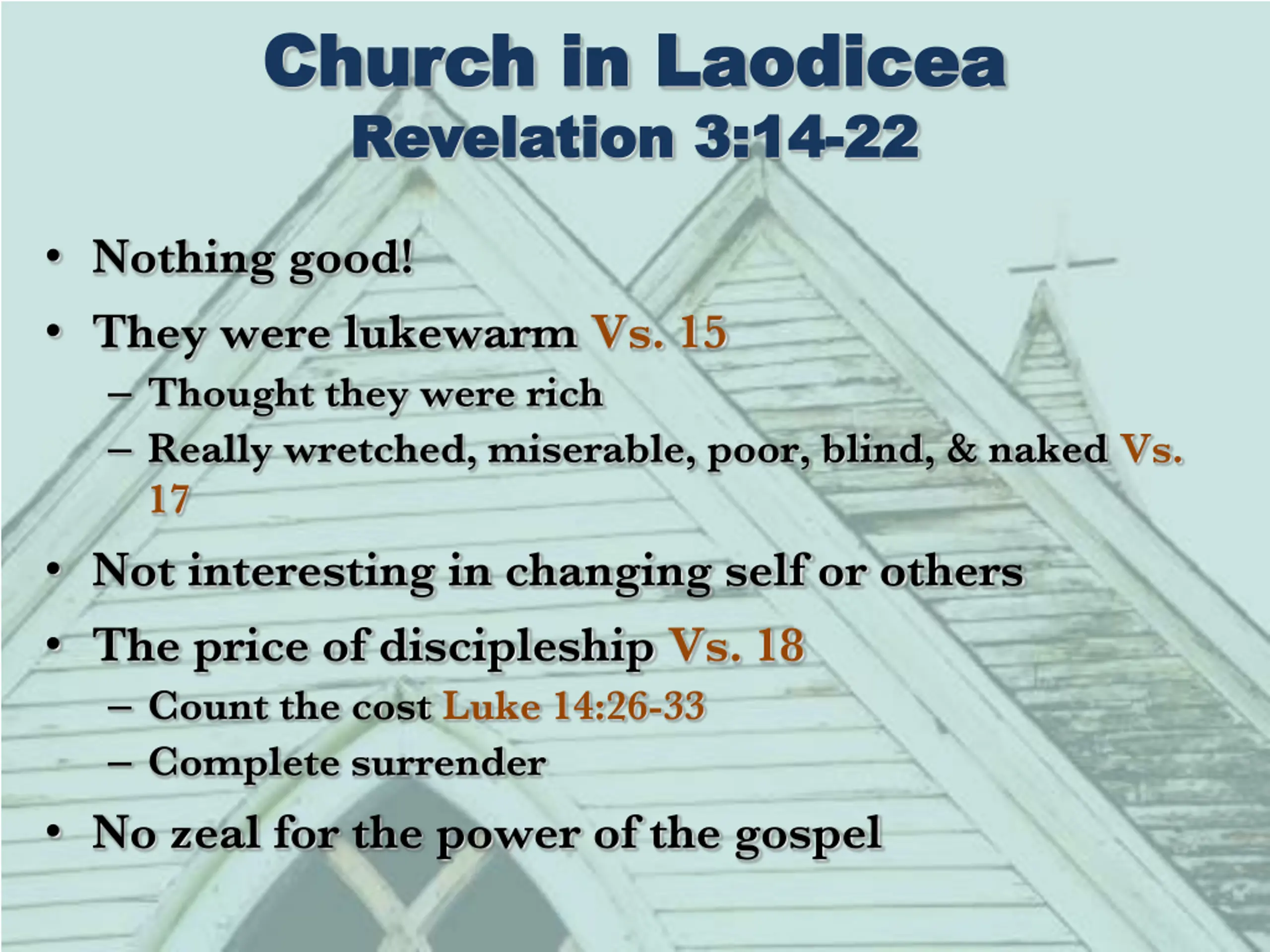 Church in Laodicea
Revelation 3:14-22

• Nothing good!
• They were lukewarm Vs. 15
– Thought they were rich
– Really wretched, miserable, poor, blind, & naked Vs. 17
• Not interesting in changing self or others
• The price of discipleship Vs. 18
– Count the cost Luke 14:26-33
– Complete surrender
• No zeal for the power of the gospel